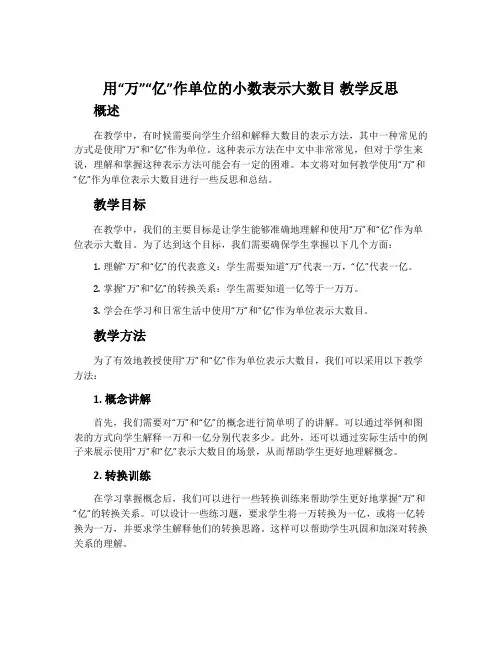 用“万”“亿”作单位的小数表示大数目 教学反思

概述

在教学中，有时候需要向学生介绍和解释大数目的表示方法，其中一种常见的方式是使用“万”和“亿”作为单位。这种表示方法在中文中非常常见，但对于学生来说，理解和掌握这种表示方法可能会有一定的困难。本文将对如何教学使用“万”和“亿”作为单位表示大数目进行一些反思和总结。

教学目标

在教学中，我们的主要目标是让学生能够准确地理解和使用“万”和“亿”作为单位表示大数目。为了达到这个目标，我们需要确保学生掌握以下几个方面：

1. 理解“万”和“亿”的代表意义：学生需要知道“万”代表一万，“亿”代表一亿。

2. 掌握“万”和“亿”的转换关系：学生需要知道一亿等于一万万。

3. 学会在学习和日常生活中使用“万”和“亿”作为单位表示大数目。

教学方法

为了有效地教授使用“万”和“亿”作为单位表示大数目，我们可以采用以下教学方法：

1. 概念讲解

首先，我们需要对“万”和“亿”的概念进行简单明了的讲解。可以通过举例和图表的方式向学生解释一万和一亿分别代表多少。此外，还可以通过实际生活中的例子来展示使用“万”和“亿”表示大数目的场景，从而帮助学生更好地理解概念。

2. 转换训练

在学习掌握概念后，我们可以进行一些转换训练来帮助学生更好地掌握“万”和“亿”的转换关系。可以设计一些练习题，要求学生将一万转换为一亿，或将一亿转换为一万，并要求学生解释他们的转换思路。这样可以帮助学生巩固和加深对转换关系的理解。